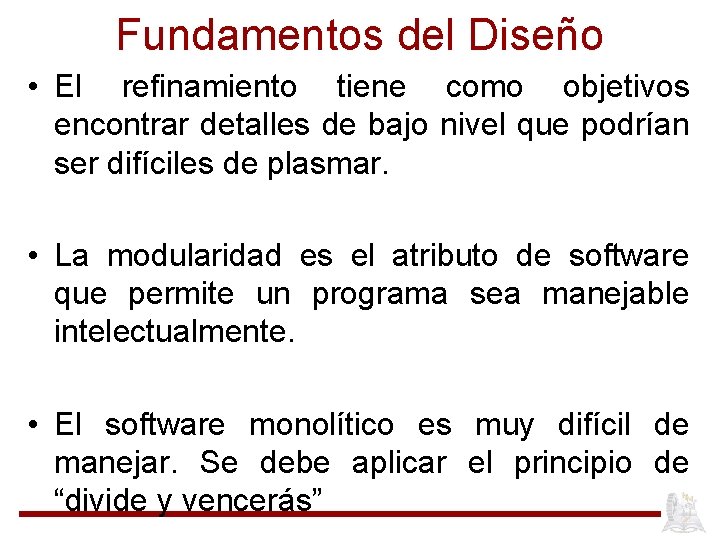 Fundamentos del Diseño

• El refinamiento tiene como objetivos encontrar detalles de bajo nivel que podrían ser difíciles de plasmar.

• La modularidad es el atributo de software que permite un programa sea manejable intelectualmente.

• El software monolítico es muy difícil de manejar. Se debe aplicar el principio de “divide y vencerás”